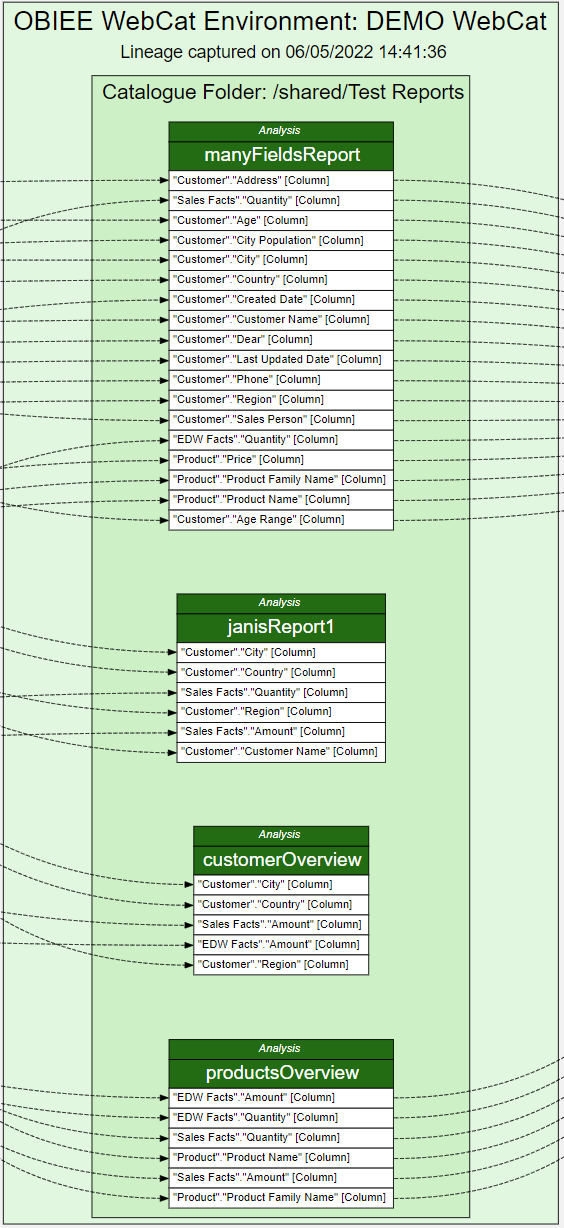 OBIEE WebCat Environment: DEMO WebCat

Lineage captured on 06/05/2022 14:41:36

Catalogue Folder: /shared/Test Reports

Analysis

manyFieldsReport

"Customer"."Address" [Column]
"Sales Facts"."Quantity" [Column]
"Customer"."Age" [Column]
"Customer"."City Population" [Column]
"Customer"."City" [Column]
"Customer"."Country" [Column]
"Customer"."Created Date" [Column]
"Customer"."Customer Name" [Column]
"Customer"."Dear" [Column]
"Customer"."Last Updated Date" [Column]
"Customer"."Phone" [Column]
"Customer"."Region" [Column]
"Customer"."Sales Person" [Column]
"EDW Facts"."Quantity" [Column]
"Product"."Price" [Column]
"Product"."Product Family Name" [Column]
"Product"."Product Name" [Column]
"Customer"."Age Range" [Column]

Analysis

janisReport1

"Customer"."City" [Column]
"Customer"."Country" [Column]
"Sales Facts"."Quantity" [Column]
"Customer"."Region" [Column]
"Sales Facts"."Amount" [Column]
"Customer"."Customer Name" [Column]

Analysis

customerOverview

"Customer"."City" [Column]
"Customer"."Country" [Column]
"Sales Facts"."Amount" [Column]
"EDW Facts"."Amount" [Column]
"Customer"."Region" [Column]

Analysis

productsOverview

"EDW Facts"."Amount" [Column]
"EDW Facts"."Quantity" [Column]
"Sales Facts"."Quantity" [Column]
"Product"."Product Name" [Column]
"Sales Facts"."Amount" [Column]
"Product"."Product Family Name" [Column]